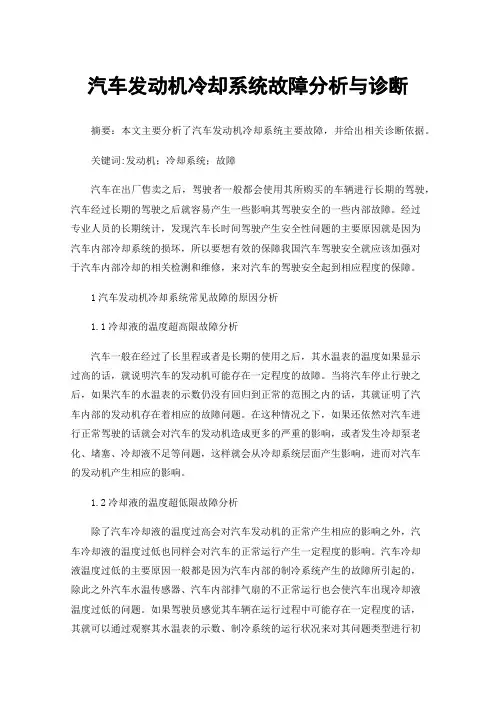 汽车发动机冷却系统故障分析与诊断

摘要：本文主要分析了汽车发动机冷却系统主要故障，并给出相关诊断依据。

关键词:发动机；冷却系统；故障

汽车在出厂售卖之后，驾驶者一般都会使用其所购买的车辆进行长期的驾驶，汽车经过长期的驾驶之后就容易产生一些影响其驾驶安全的一些内部故障。经过专业人员的长期统计，发现汽车长时间驾驶产生安全性问题的主要原因就是因为汽车内部冷却系统的损坏，所以要想有效的保障我国汽车驾驶安全就应该加强对于汽车内部冷却的相关检测和维修，来对汽车的驾驶安全起到相应程度的保障。

1汽车发动机冷却系统常见故障的原因分析

1.1冷却液的温度超高限故障分析

汽车一般在经过了长里程或者是长期的使用之后，其水温表的温度如果显示过高的话，就说明汽车的发动机可能存在一定程度的故障。当将汽车停止行驶之后，如果汽车的水温表的示数仍没有回归到正常的范围之内的话，其就证明了汽车内部的发动机存在着相应的故障问题。在这种情况之下，如果还依然对汽车进行正常驾驶的话就会对汽车的发动机造成更多的严重的影响，或者发生冷却泵老化、堵塞、冷却液不足等问题，这样就会从冷却系统层面产生影响，进而对汽车的发动机产生相应的影响。

1.2冷却液的温度超低限故障分析

除了汽车冷却液的温度过高会对汽车发动机的正常产生相应的影响之外，汽车冷却液的温度过低也同样会对汽车的正常运行产生一定程度的影响。汽车冷却液温度过低的主要原因一般都是因为汽车内部的制冷系统产生的故障所引起的，除此之外汽车水温传感器、汽车内部排气扇的不正常运行也会使汽车出现冷却液温度过低的问题。如果驾驶员感觉其车辆在运行过程中可能存在一定程度的话，其就可以通过观察其水温表的示数、制冷系统的运行状况来对其问题类型进行初